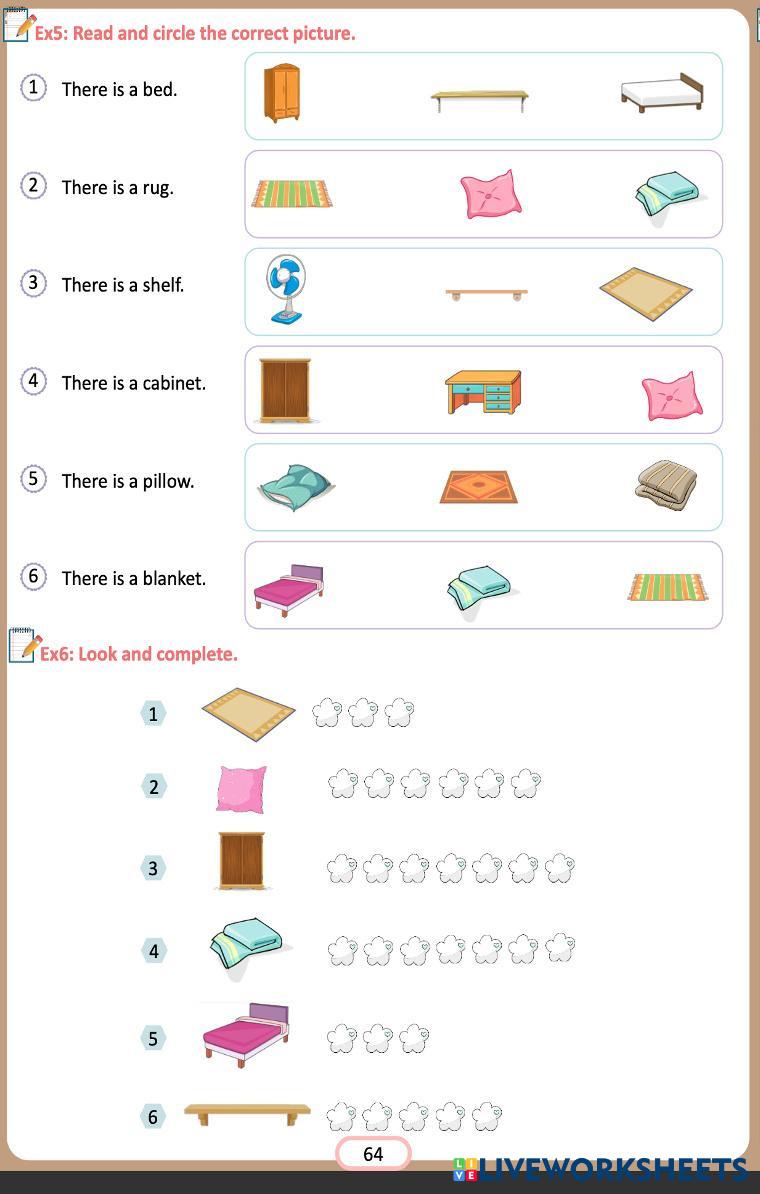 Ex5: Read and circle the correct picture.

1 There is a bed.

2 There is a rug.

3 There is a shelf.

4 There is a cabinet.

5 There is a pillow.

6 There is a blanket.

Ex6: Look and complete.

1

2

3

4

5

6

64

LIVEWORKSHEETS